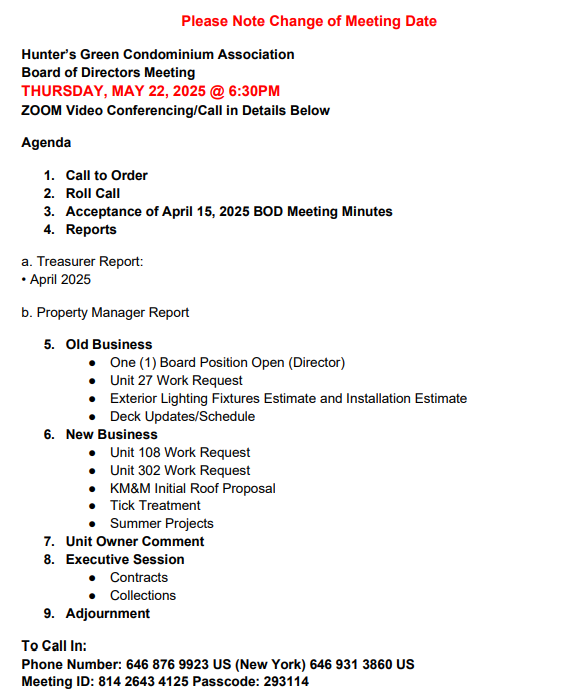 Please Note Change of Meeting Date

Hunter's Green Condominium Association
Board of Directors Meeting
THURSDAY, MAY 22, 2025 @ 6:30PM
ZOOM Video Conferencing/Call in Details Below

Agenda

1. Call to Order
2. Roll Call
3. Acceptance of April 15, 2025 BOD Meeting Minutes
4. Reports

a. Treasurer Report:
• April 2025

b. Property Manager Report

5. Old Business
• One (1) Board Position Open (Director)
• Unit 27 Work Request
• Exterior Lighting Fixtures Estimate and Installation Estimate
• Deck Updates/Schedule
6. New Business
• Unit 108 Work Request
• Unit 302 Work Request
• KM&M Initial Roof Proposal
• Tick Treatment
• Summer Projects
7. Unit Owner Comment
8. Executive Session
• Contracts
• Collections
9. Adjournment

To Call In:
Phone Number: 646 876 9923 US (New York) 646 931 3860 US
Meeting ID: 814 2643 4125 Passcode: 293114